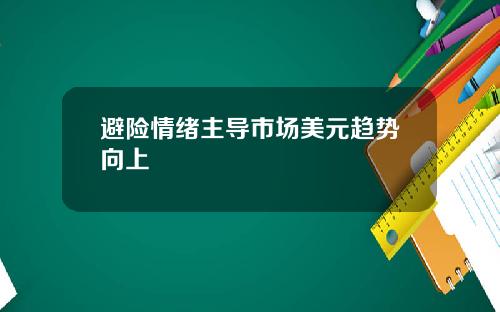 避险情绪主导市场美元趋势向上